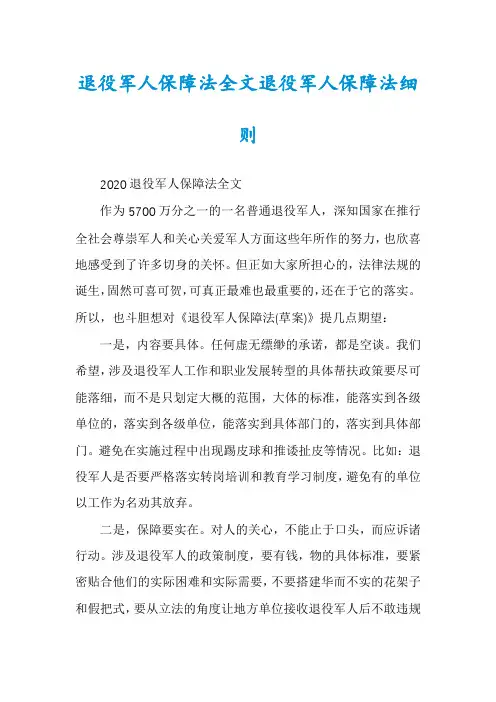 退役军人保障法全文退役军人保障法细则

2020退役军人保障法全文

作为5700万分之一的一名普通退役军人，深知国家在推行全社会尊崇军人和关心关爱军人方面这些年所作的努力，也欣喜地感受到了许多切身的关怀。但正如大家所担心的，法律法规的诞生，固然可喜可贺，可真正最难也最重要的，还在于它的落实。所以，也斗胆想对《退役军人保障法(草案)》提几点期望：

一是，内容要具体。任何虚无缥缈的承诺，都是空谈。我们希望，涉及退役军人工作和职业发展转型的具体帮扶政策要尽可能落细，而不是只划定大概的范围，大体的标准，能落实到各级单位的，落实到各级单位，能落实到具体部门的，落实到具体部门。避免在实施过程中出现踢皮球和推诿扯皮等情况。比如：退役军人是否要严格落实转岗培训和教育学习制度，避免有的单位以工作为名劝其放弃。

二是，保障要实在。对人的关心，不能止于口头，而应诉诸行动。涉及退役军人的政策制度，要有钱，物的具体标准，要紧密贴合他们的实际困难和实际需要，不要搭建华而不实的花架子和假把式，要从立法的角度让地方单位接收退役军人后不敢违规